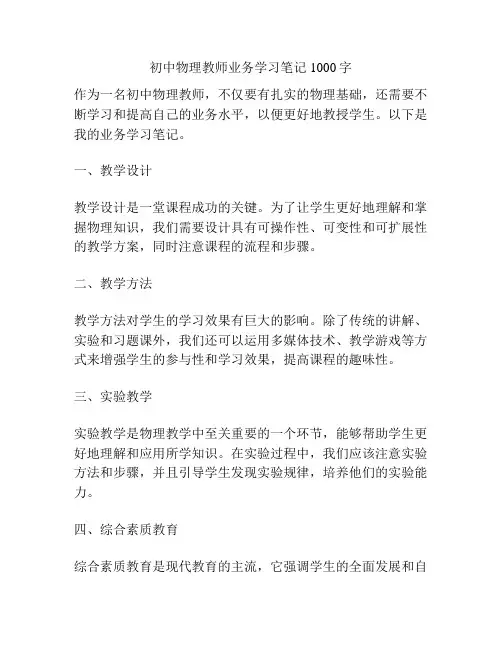 初中物理教师业务学习笔记 1000 字

作为一名初中物理教师，不仅要有扎实的物理基础，还需要不断学习和提高自己的业务水平，以便更好地教授学生。以下是我的业务学习笔记。

一、教学设计

教学设计是一堂课程成功的关键。为了让学生更好地理解和掌握物理知识，我们需要设计具有可操作性、可变性和可扩展性的教学方案，同时注意课程的流程和步骤。

二、教学方法

教学方法对学生的学习效果有巨大的影响。除了传统的讲解、实验和习题课外，我们还可以运用多媒体技术、教学游戏等方式来增强学生的参与性和学习效果，提高课程的趣味性。

三、实验教学

实验教学是物理教学中至关重要的一个环节，能够帮助学生更好地理解和应用所学知识。在实验过程中，我们应该注意实验方法和步骤，并且引导学生发现实验规律，培养他们的实验能力。

四、综合素质教育

综合素质教育是现代教育的主流，它强调学生的全面发展和自